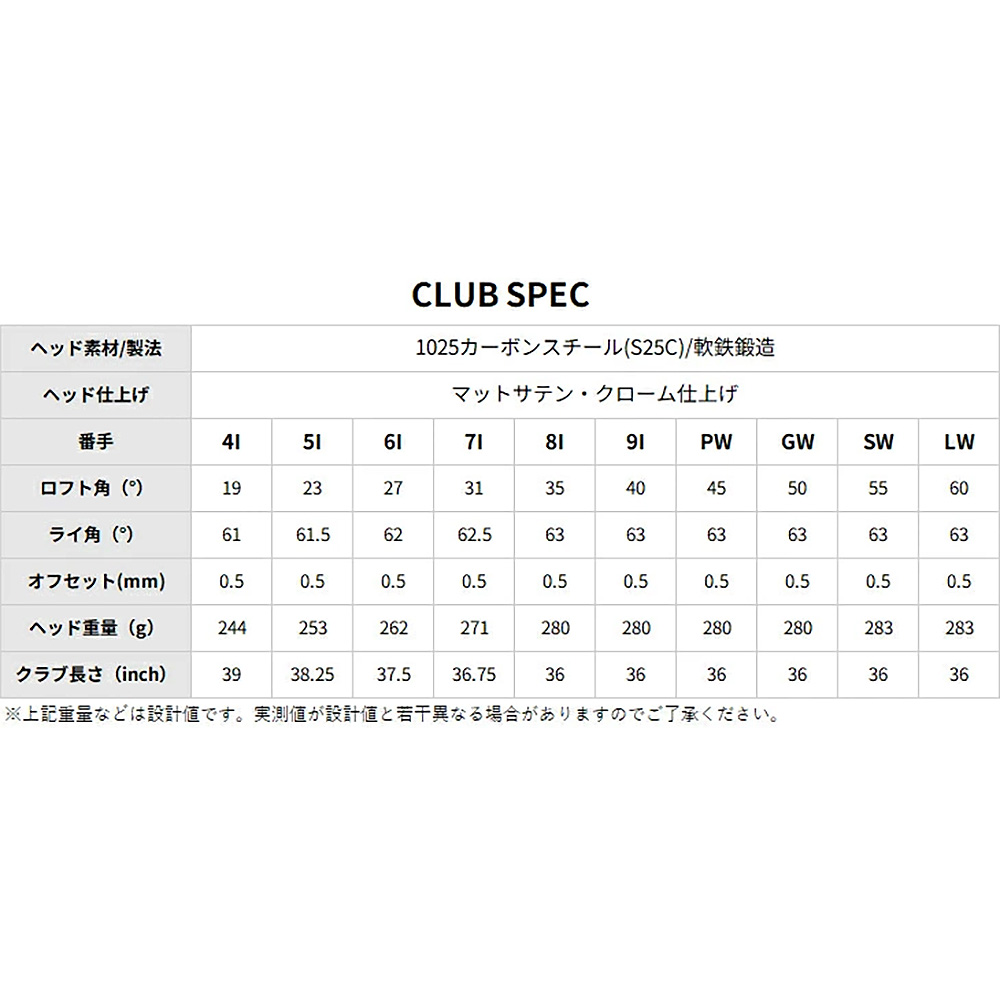 CLUB SPEC

| ヘッド素材/製法 | 1025カーボンスチール(S25C)/軟鉄鍛造 | | | | | | | | | |
|---|---|---|---|---|---|---|---|---|---|---|
| ヘッド仕上げ | マットサテン・クローム仕上げ | | | | | | | | | |
| 番手 | 4I | 5I | 6I | 7I | 8I | 9I | PW | GW | SW | LW |
| ロフト角（°） | 19 | 23 | 27 | 31 | 35 | 40 | 45 | 50 | 55 | 60 |
| ライ角（°） | 61 | 61.5 | 62 | 62.5 | 63 | 63 | 63 | 63 | 63 | 63 |
| オフセット(mm) | 0.5 | 0.5 | 0.5 | 0.5 | 0.5 | 0.5 | 0.5 | 0.5 | 0.5 | 0.5 |
| ヘッド重量（g） | 244 | 253 | 262 | 271 | 280 | 280 | 280 | 280 | 283 | 283 |
| クラブ長さ（inch） | 39 | 38.25 | 37.5 | 36.75 | 36 | 36 | 36 | 36 | 36 | 36 |

※上記重量などは設計値です。実測値が設計値と若干異なる場合がありますのでご了承ください。